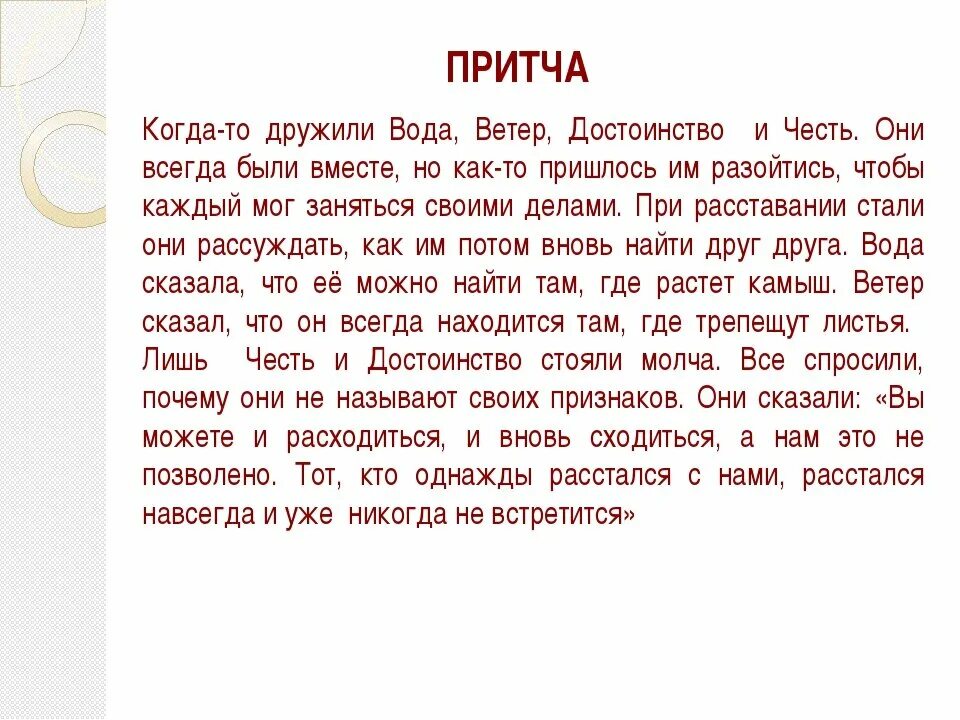 ПРИТЧА

Когда-то дружили Вода, Ветер, Достоинство и Честь. Они всегда были вместе, но как-то пришлось им разойтись, чтобы каждый мог заняться своими делами. При расставании стали они рассуждать, как им потом вновь найти друг друга. Вода сказала, что её можно найти там, где растет камыш. Ветер сказал, что он всегда находится там, где трепещут листья. Лишь Честь и Достоинство стояли молча. Все спросили, почему они не называют своих признаков. Они сказали: «Вы можете и расходиться, и вновь сходиться, а нам это не позволено. Тот, кто однажды расстался с нами, расстался навсегда и уже никогда не встретится»